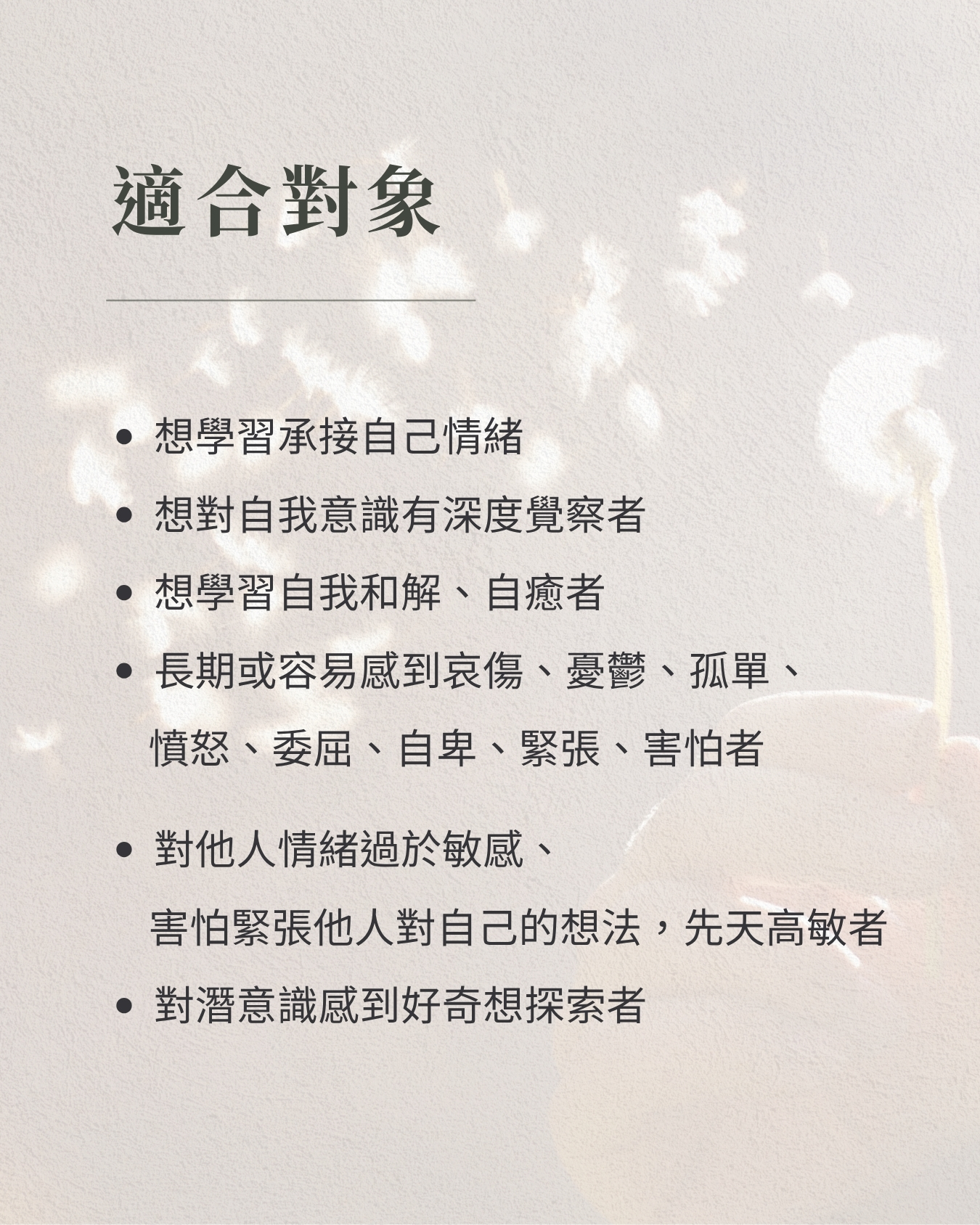 適合對象

• 想學習承接自己情緒
• 想對自我意識有深度覺察者
• 想學習自我和解、自癒者
• 長期或容易感到哀傷、憂鬱、孤單、憤怒、委屈、自卑、緊張、害怕者
• 對他人情緒過於敏感、害怕緊張他人對自己的想法，先天高敏者
• 對潛意識感到好奇想探索者